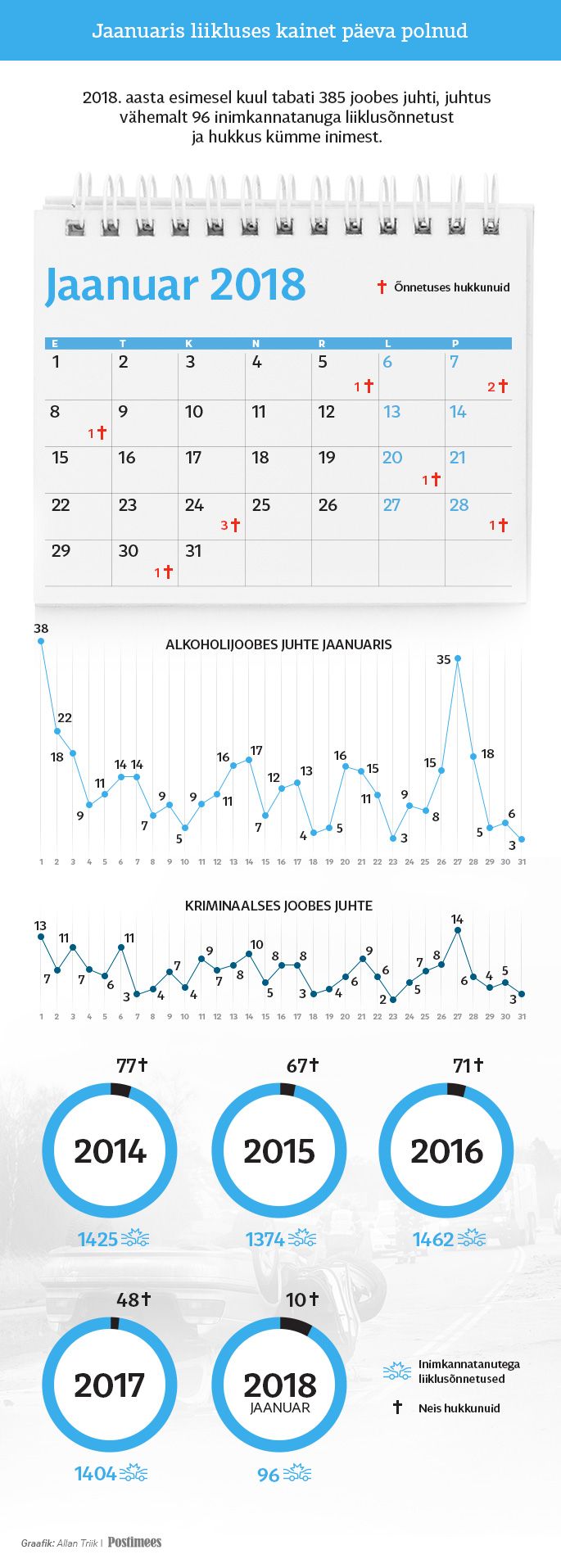 Jaanuaris liikluses kainet päeva polnud

2018. aasta esimesel kuul tabati 385 joobes juhti, juhtus vähemalt 96 inimkannatanuga liiklusõnnetust ja hukkus kümme inimest.

Jaanuar 2018

† Õnnetuses hukkunuid

| E | T | K | N | R | L | P |
|---|---|---|---|---|---|---|
| 1 | 2 | 3 | 4 | 5 1† | 6 | 7 2† |
| 8 1† | 9 | 10 | 11 | 12 | 13 | 14 |
| 15 | 16 | 17 | 18 | 19 | 20 1† | 21 |
| 22 | 23 | 24 3† | 25 | 26 | 27 | 28 1† |
| 29 | 30 1† | 31 | | | | |

ALKOHOLIJOOBES JUHTE JAANUARIS

38 22 18 9 11 14 14 7 9 5 9 11 16 17 7 12 13 4 5 16 15 11 3 9 8 15 35 18 5 6 3

1 2 3 4 5 6 7 8 9 10 11 12 13 14 15 16 17 18 19 20 21 22 23 24 25 26 27 28 29 30 31

KRIMINAALSES JOOBES JUHTE

13 7 11 7 6 11 3 4 7 4 9 7 8 10 5 8 8 3 4 6 9 6 2 5 7 8 14 6 4 5 3

1 2 3 4 5 6 7 8 9 10 11 12 13 14 15 16 17 18 19 20 21 22 23 24 25 26 27 28 29 30 31

77†
2014
1425

67†
2015
1374

71†
2016
1462

48†
2017
1404

10†
2018
JAANUAR
96

Inimkannatanutega liiklusõnnetused

† Neis hukkunuid

Graafik: Allan Triik | Postimees